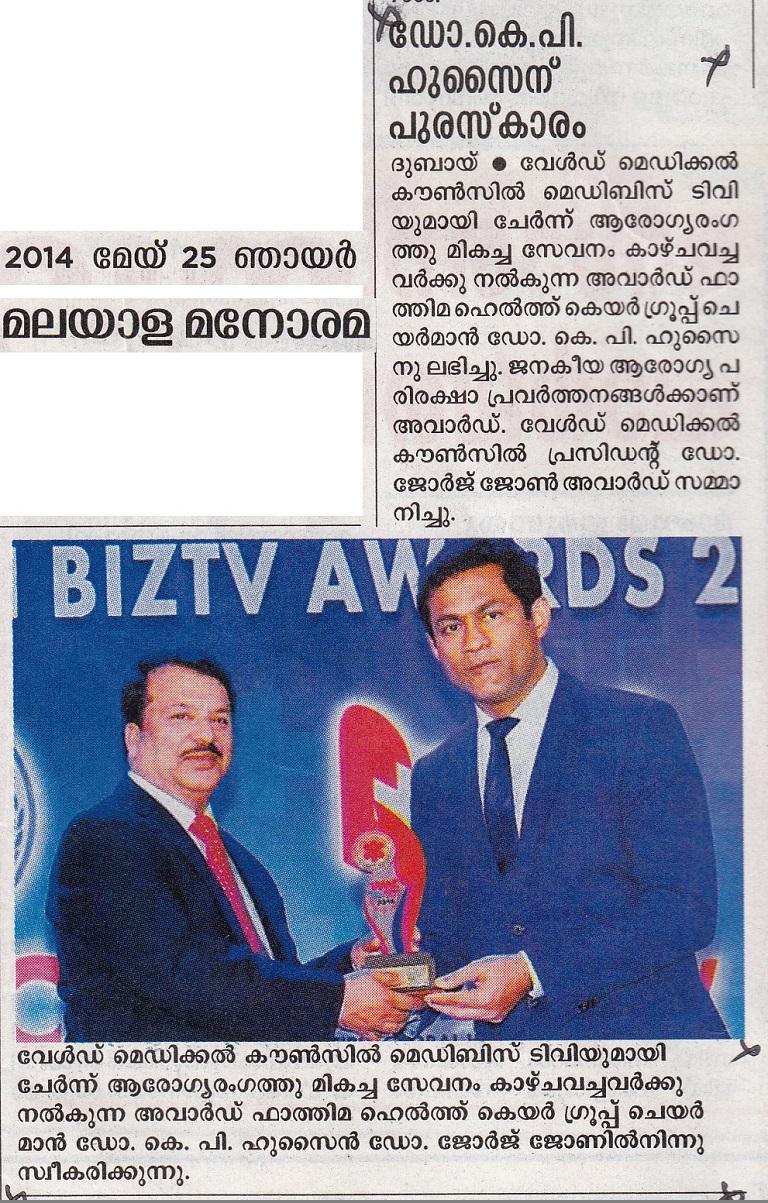 2014 മേയ് 25 ഞായർ

മലയാള മനോരമ

ഡോ.കെ.പി. ഹുസൈന് പുരസ്കാരം

ദുബായ് ● വേൾഡ് മെഡിക്കൽ കൗൺസിൽ മെഡിബിസ് ടിവിയുമായി ചേർന്ന് ആരോഗ്യരംഗത്തു മികച്ച സേവനം കാഴ്ചവച്ചവർക്കു നൽകുന്ന അവാർഡ് ഫാത്തിമ ഹെൽത്ത് കെയർ ഗ്രൂപ്പ് ചെയർമാൻ ഡോ. കെ. പി. ഹുസൈനു ലഭിച്ചു. ജനകീയ ആരോഗ്യ പരിരക്ഷാ പ്രവർത്തനങ്ങൾക്കാണ് അവാർഡ്. വേൾഡ് മെഡിക്കൽ കൗൺസിൽ പ്രസിഡന്റ് ഡോ. ജോർജ് ജോൺ അവാർഡ് സമ്മാനിച്ചു.

BIZTV AWARDS 2

വേൾഡ് മെഡിക്കൽ കൗൺസിൽ മെഡിബിസ് ടിവിയുമായി ചേർന്ന് ആരോഗ്യരംഗത്തു മികച്ച സേവനം കാഴ്ചവച്ചവർക്കു നൽകുന്ന അവാർഡ് ഫാത്തിമ ഹെൽത്ത് കെയർ ഗ്രൂപ്പ് ചെയർമാൻ ഡോ. കെ. പി. ഹുസൈൻ ഡോ. ജോർജ് ജോണിൽനിന്നു സ്വീകരിക്കുന്നു.